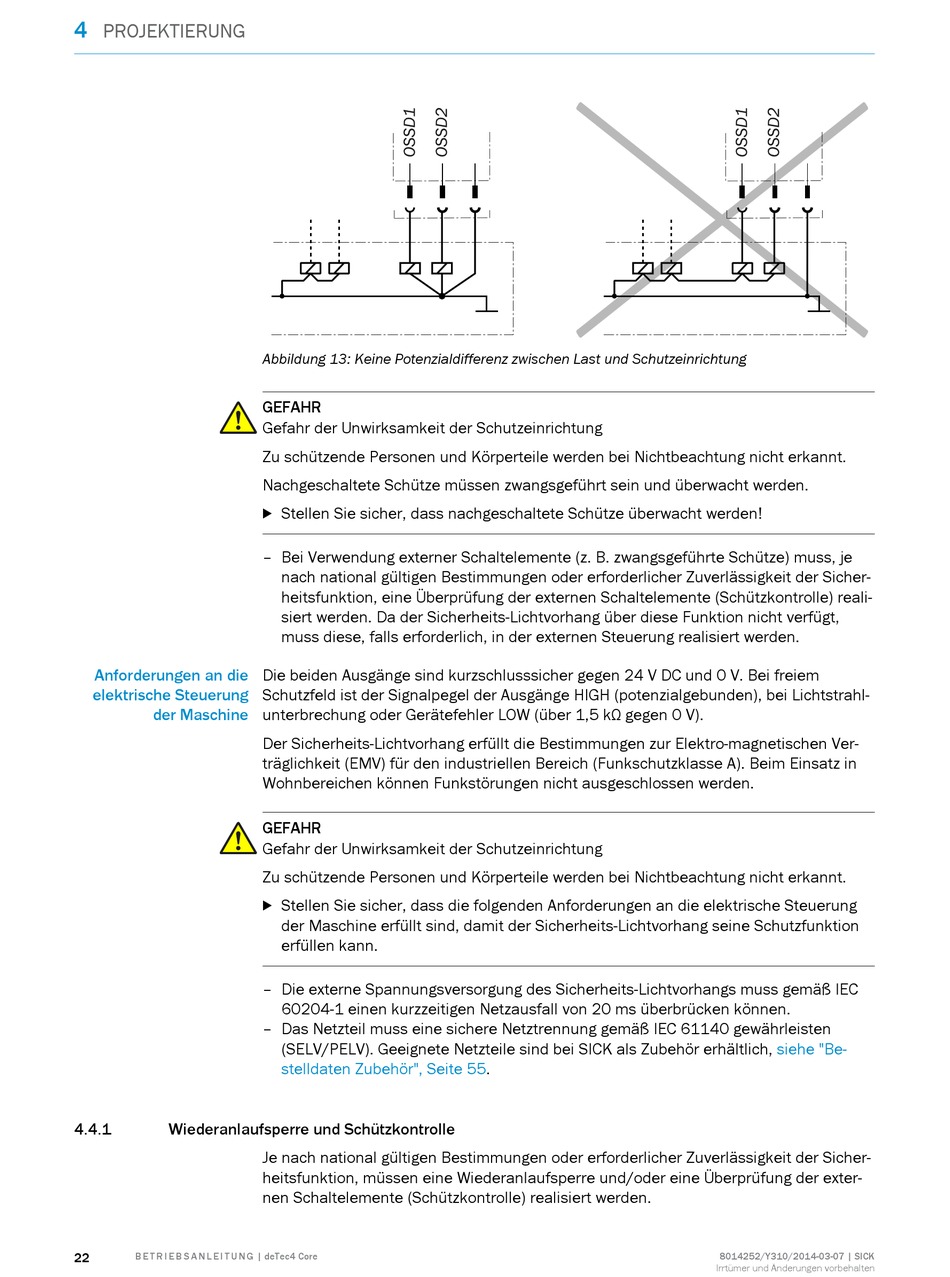 4 PROJEKTIERUNG

OSSD1
OSSD2

OSSD1
OSSD2

Abbildung 13: Keine Potenzialdifferenz zwischen Last und Schutzeinrichtung

GEFAHR
Gefahr der Unwirksamkeit der Schutzeinrichtung

Zu schützende Personen und Körperteile werden bei Nichtbeachtung nicht erkannt.

Nachgeschaltete Schütze müssen zwangsgeführt sein und überwacht werden.

▶ Stellen Sie sicher, dass nachgeschaltete Schütze überwacht werden!

- Bei Verwendung externer Schaltelemente (z. B. zwangsgeführte Schütze) muss, je nach national gültigen Bestimmungen oder erforderlicher Zuverlässigkeit der Sicherheitsfunktion, eine Überprüfung der externen Schaltelemente (Schützkontrolle) realisiert werden. Da der Sicherheits-Lichtvorhang über diese Funktion nicht verfügt, muss diese, falls erforderlich, in der externen Steuerung realisiert werden.

Anforderungen an die elektrische Steuerung der Maschine

Die beiden Ausgänge sind kurzschlusssicher gegen 24 V DC und 0 V. Bei freiem Schutzfeld ist der Signalpegel der Ausgänge HIGH (potenzialgebunden), bei Lichtstrahlunterbrechung oder Gerätefehler LOW (über 1,5 kΩ gegen 0 V).

Der Sicherheits-Lichtvorhang erfüllt die Bestimmungen zur Elektro-magnetischen Verträglichkeit (EMV) für den industriellen Bereich (Funkschutzklasse A). Beim Einsatz in Wohnbereichen können Funkstörungen nicht ausgeschlossen werden.

GEFAHR
Gefahr der Unwirksamkeit der Schutzeinrichtung

Zu schützende Personen und Körperteile werden bei Nichtbeachtung nicht erkannt.

▶ Stellen Sie sicher, dass die folgenden Anforderungen an die elektrische Steuerung der Maschine erfüllt sind, damit der Sicherheits-Lichtvorhang seine Schutzfunktion erfüllen kann.

- Die externe Spannungsversorgung des Sicherheits-Lichtvorhangs muss gemäß IEC 60204-1 einen kurzzeitigen Netzausfall von 20 ms überbrücken können.
- Das Netzteil muss eine sichere Netztrennung gemäß IEC 61140 gewährleisten (SELV/PELV). Geeignete Netzteile sind bei SICK als Zubehör erhältlich, siehe "Bestelldaten Zubehör", Seite 55.

4.4.1 Wiederanlaufsperre und Schützkontrolle

Je nach national gültigen Bestimmungen oder erforderlicher Zuverlässigkeit der Sicherheitsfunktion, müssen eine Wiederanlaufsperre und/oder eine Überprüfung der externen Schaltelemente (Schützkontrolle) realisiert werden.

22 BETRIEBSANLEITUNG | deTec4 Core 8014252/Y310/2014-03-07 | SICK
Irrtümer und Änderungen vorbehalten